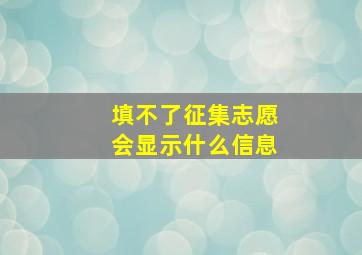 填不了征集志愿
会显示什么信息